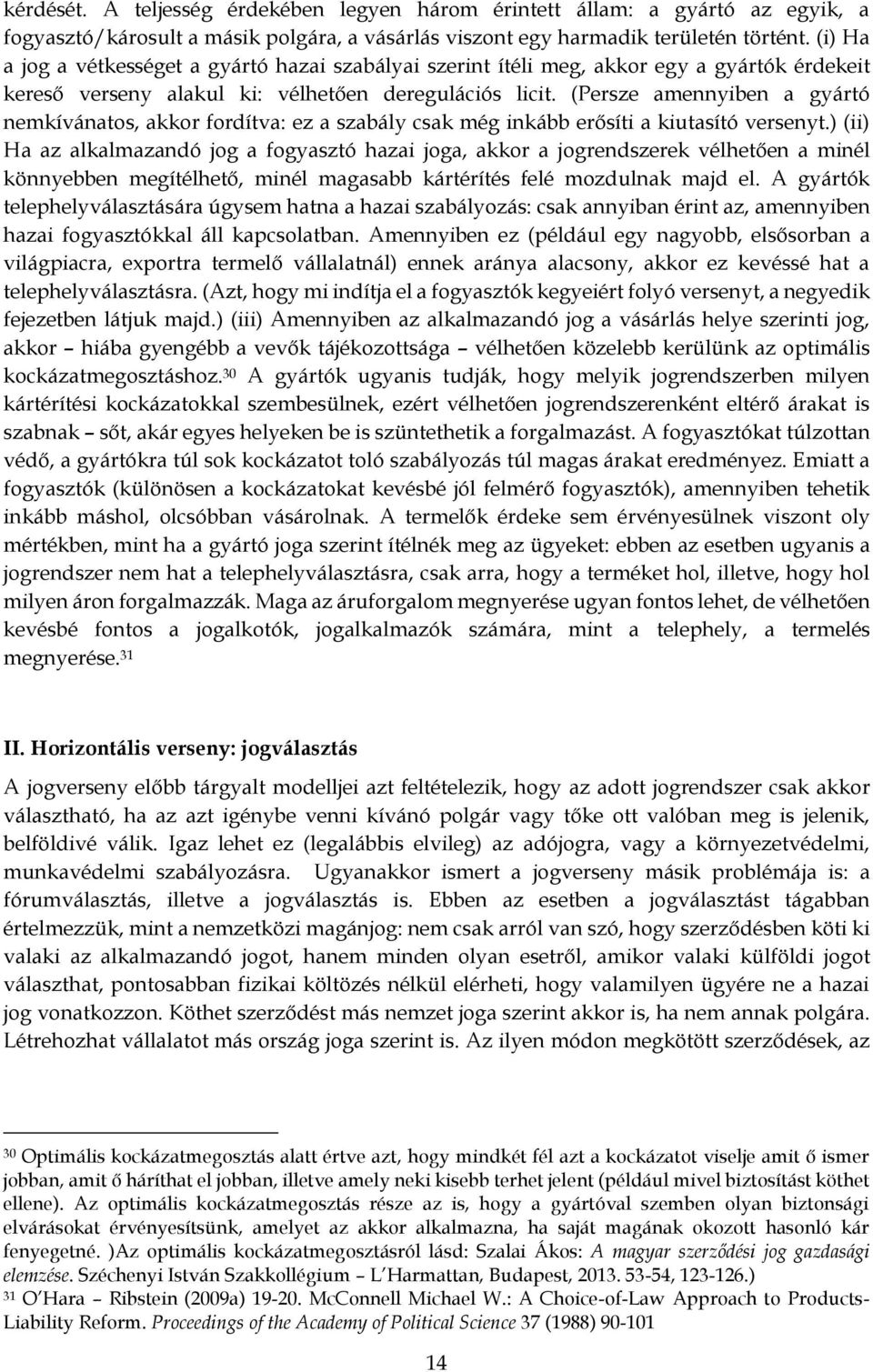 kérdését. A teljesség érdekében legyen három érintett állam: a gyártó az egyik, a fogyasztó/károsult a másik polgára, a vásárlás viszont egy harmadik területén történt. (i) Ha a jog a vétkességet a gyártó hazai szabályai szerint ítéli meg, akkor egy a gyártók érdekeit kereső verseny alakul ki: vélhetően deregulációs licit. (Persze amennyiben a gyártó nemkívánatos, akkor fordítva: ez a szabály csak még inkább erősíti a kiutasító versenyt.) (ii) Ha az alkalmazandó jog a fogyasztó hazai joga, akkor a jogrendszerek vélhetően a minél könnyebben megítélhető, minél magasabb kártérítés felé mozdulnak majd el. A gyártók telephelyválasztására úgysem hatna a hazai szabályozás: csak annyiban érint az, amennyiben hazai fogyasztókkal áll kapcsolatban. Amennyiben ez (például egy nagyobb, elsősorban a világpiacra, exportra termelő vállalatnál) ennek aránya alacsony, akkor ez kevéssé hat a telephelyválasztásra. (Azt, hogy mi indítja el a fogyasztók kegyeiért folyó versenyt, a negyedik fejezetben látjuk majd.) (iii) Amennyiben az alkalmazandó jog a vásárlás helye szerinti jog, akkor – hiába gyengébb a vevők tájékozottsága – vélhetően közelebb kerülünk az optimális kockázatmegosztáshoz.$^{30}$ A gyártók ugyanis tudják, hogy melyik jogrendszerben milyen kártérítési kockázatokkal szembesülnek, ezért vélhetően jogrendszerenként eltérő árakat is szabnak – sőt, akár egyes helyeken be is szüntethetik a forgalmazást. A fogyasztókat túlzottan védő, a gyártókra túl sok kockázatot toló szabályozás túl magas árakat eredményez. Emiatt a fogyasztók (különösen a kockázatokat kevésbé jól felmérő fogyasztók), amennyiben tehetik inkább máshol, olcsóbban vásárolnak. A termelők érdeke sem érvényesülnek viszont oly mértékben, mint ha a gyártó joga szerint ítélnék meg az ügyeket: ebben az esetben ugyanis a jogrendszer nem hat a telephelyválasztásra, csak arra, hogy a terméket hol, illetve, hogy hol milyen áron forgalmazzák. Maga az áruforgalom megnyerése ugyan fontos lehet, de vélhetően kevésbé fontos a jogalkotók, jogalkalmazók számára, mint a telephely, a termelés megnyerése.$^{31}$

II. Horizontális verseny: jogválasztás

A jogverseny előbb tárgyalt modelljei azt feltételezik, hogy az adott jogrendszer csak akkor választható, ha az azt igénybe venni kívánó polgár vagy tőke ott valóban meg is jelenik, belföldivé válik. Igaz lehet ez (legalábbis elvileg) az adójogra, vagy a környezetvédelmi, munkavédelmi szabályozásra. Ugyanakkor ismert a jogverseny másik problémája is: a fórumválasztás, illetve a jogválasztás is. Ebben az esetben a jogválasztást tágabban értelmezzük, mint a nemzetközi magánjog: nem csak arról van szó, hogy szerződésben köti ki valaki az alkalmazandó jogot, hanem minden olyan esetről, amikor valaki külföldi jogot választhat, pontosabban fizikai költözés nélkül elérheti, hogy valamilyen ügyére ne a hazai jog vonatkozzon. Köthet szerződést más nemzet joga szerint akkor is, ha nem annak polgára. Létrehozhat vállalatot más ország joga szerint is. Az ilyen módon megkötött szerződések, az

$^{30}$ Optimális kockázatmegosztás alatt értve azt, hogy mindkét fél azt a kockázatot viselje amit ő ismer jobban, amit ő háríthat el jobban, illetve amely neki kisebb terhet jelent (például mivel biztosítást köthet ellene). Az optimális kockázatmegosztás része az is, hogy a gyártóval szemben olyan biztonsági elvárásokat érvényesítsünk, amelyet az akkor alkalmazna, ha saját magának okozott hasonló kár fenyegetné. )Az optimális kockázatmegosztásról lásd: Szalai Ákos: A magyar szerződési jog gazdasági elemzése. Széchenyi István Szakkollégium – L'Harmattan, Budapest, 2013. 53-54, 123-126.)
$^{31}$ O'Hara – Ribstein (2009a) 19-20. McConnell Michael W.: A Choice-of-Law Approach to Products-Liability Reform. Proceedings of the Academy of Political Science 37 (1988) 90-101

14